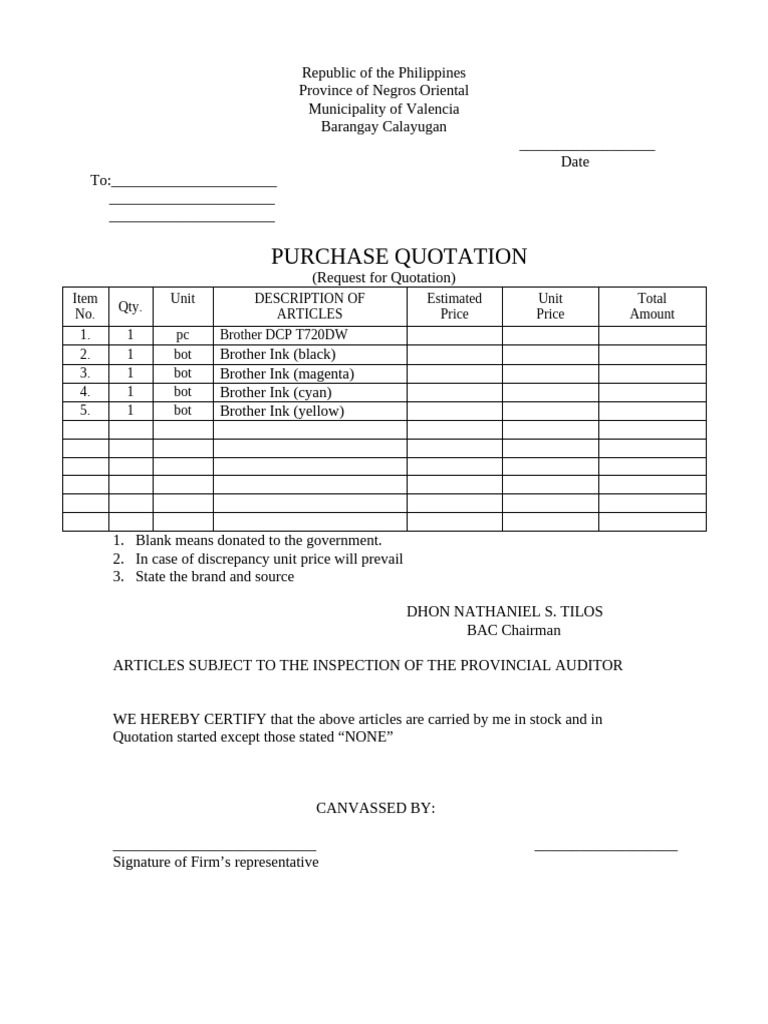 Republic of the Philippines
Province of Negros Oriental
Municipality of Valencia
Barangay Calayugan

Date

To:

PURCHASE QUOTATION
(Request for Quotation)

| Item No. | Qty. | Unit | DESCRIPTION OF ARTICLES | Estimated Price | Unit Price | Total Amount |
|---|---|---|---|---|---|---|
| 1. | 1 | pc | Brother DCP T720DW | | | |
| 2. | 1 | bot | Brother Ink (black) | | | |
| 3. | 1 | bot | Brother Ink (magenta) | | | |
| 4. | 1 | bot | Brother Ink (cyan) | | | |
| 5. | 1 | bot | Brother Ink (yellow) | | | |
| | | | | | | |
| | | | | | | |
| | | | | | | |
| | | | | | | |
| | | | | | | |
| | | | | | | |

1. Blank means donated to the government.
2. In case of discrepancy unit price will prevail
3. State the brand and source

DHON NATHANIEL S. TILOS
BAC Chairman

ARTICLES SUBJECT TO THE INSPECTION OF THE PROVINCIAL AUDITOR

WE HEREBY CERTIFY that the above articles are carried by me in stock and in Quotation started except those stated “NONE”

CANVASSED BY:

Signature of Firm’s representative